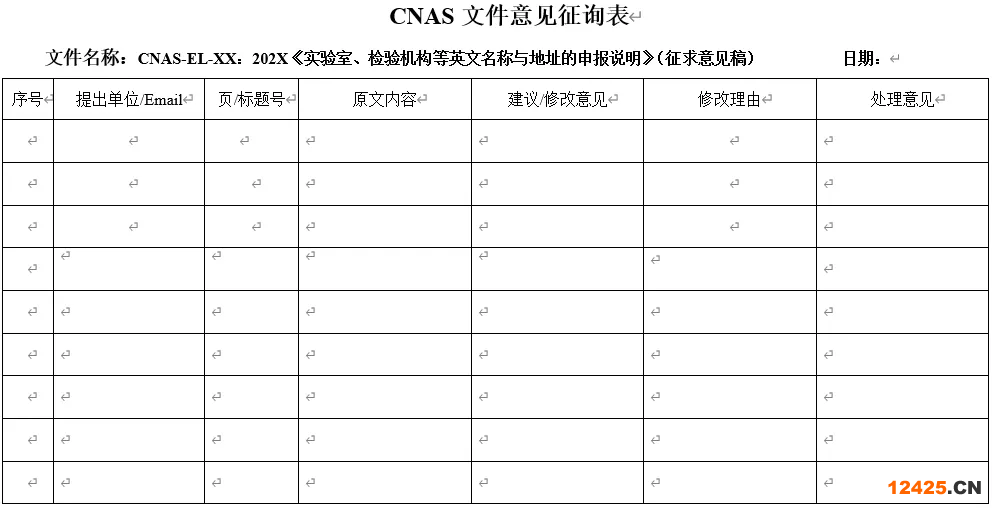 CNAS 文件意见征询表

文件名称：CNAS-EL-XX：202X《实验室、检验机构等英文名称与地址的申报说明》（征求意见稿） 日期：

| 序号 | 提出单位/Email | 页/标题号 | 原文内容 | 建议/修改意见 | 修改理由 | 处理意见 |
|---|---|---|---|---|---|---|
| | | | | | | |
| | | | | | | |
| | | | | | | |
| | | | | | | |
| | | | | | | |
| | | | | | | |
| | | | | | | |
| | | | | | | |
| | | | | | | |

12425.CN